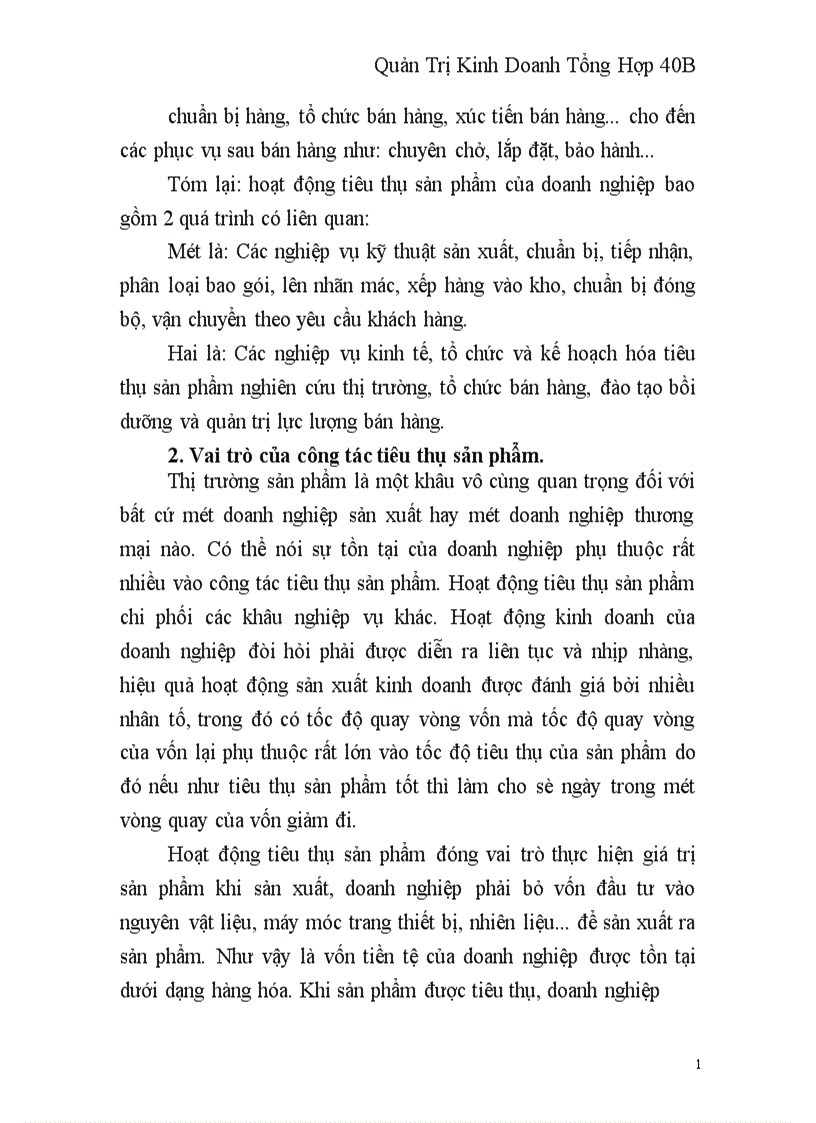 Quản Trị Kinh Doanh Tổng Hợp 40B

chuẩn bị hàng, tổ chức bán hàng, xúc tiến bán hàng... cho đến các phục vụ sau bán hàng như: chuyên chở, lắp đặt, bảo hành...

Tóm lại: hoạt động tiêu thụ sản phẩm của doanh nghiệp bao gồm 2 quá trình có liên quan:

Mét là: Các nghiệp vụ kỹ thuật sản xuất, chuẩn bị, tiếp nhận, phân loại bao gói, lên nhãn mác, xếp hàng vào kho, chuẩn bị đóng bộ, vận chuyển theo yêu cầu khách hàng.

Hai là: Các nghiệp vụ kinh tế, tổ chức và kế hoạch hóa tiêu thụ sản phẩm nghiên cứu thị trường, tổ chức bán hàng, đào tạo bồi dưỡng và quản trị lực lượng bán hàng.

2. Vai trò của công tác tiêu thụ sản phẩm.

Thị trường sản phẩm là một khâu vô cùng quan trọng đối với bất cứ mét doanh nghiệp sản xuất hay mét doanh nghiệp thương mại nào. Có thể nói sự tồn tại của doanh nghiệp phụ thuộc rất nhiều vào công tác tiêu thụ sản phẩm. Hoạt động tiêu thụ sản phẩm chi phối các khâu nghiệp vụ khác. Hoạt động kinh doanh của doanh nghiệp đòi hỏi phải được diễn ra liên tục và nhịp nhàng, hiệu quả hoạt động sản xuất kinh doanh được đánh giá bởi nhiều nhân tố, trong đó có tốc độ quay vòng vốn mà tốc độ quay vòng của vốn lại phụ thuộc rất lớn vào tốc độ tiêu thụ của sản phẩm do đó nếu như tiêu thụ sản phẩm tốt thì làm cho sè ngày trong mét vòng quay của vốn giảm đi.

Hoạt động tiêu thụ sản phẩm đóng vai trò thực hiện giá trị sản phẩm khi sản xuất, doanh nghiệp phải bỏ vốn đầu tư vào nguyên vật liệu, máy móc trang thiết bị, nhiên liệu... để sản xuất ra sản phẩm. Như vậy là vốn tiền tệ của doanh nghiệp được tồn tại dưới dạng hàng hóa. Khi sản phẩm được tiêu thụ, doanh nghiệp

1